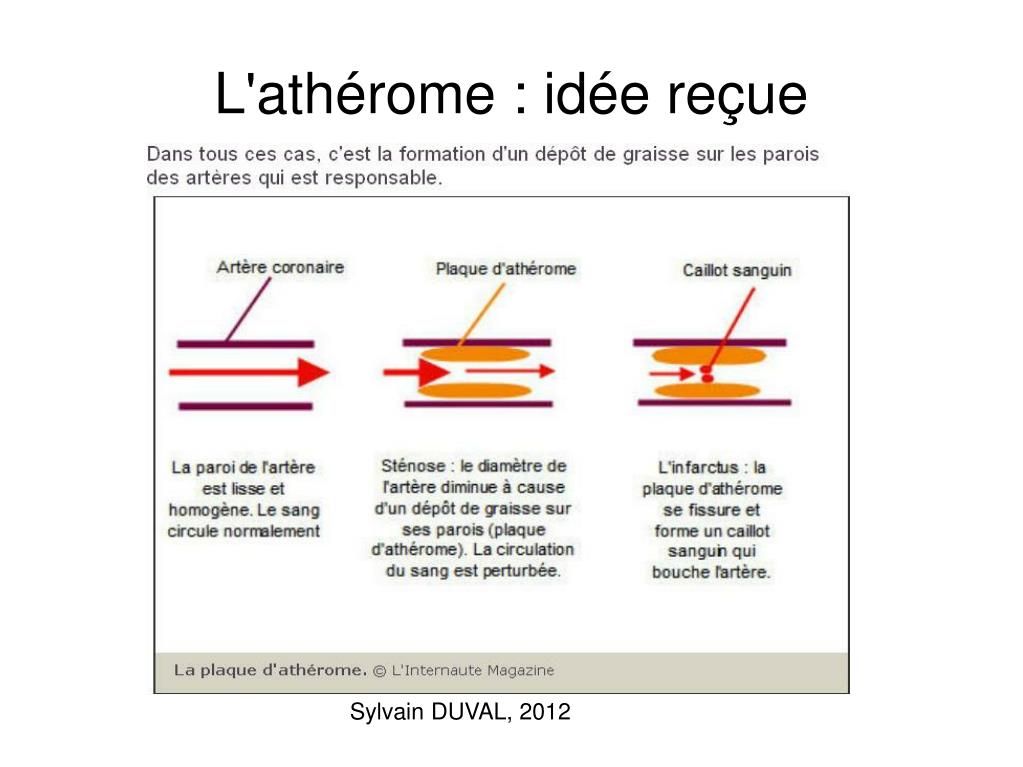 L'athérome : idée reçue

Dans tous ces cas, c'est la formation d'un dépôt de graisse sur les parois des artères qui est responsable.

Artère coronaire

Plaque d'athérome

Caillot sanguin

La paroi de l'artère est lisse et homogène. Le sang circule normalement

Sténose : le diamètre de l'artère diminue à cause d'un dépôt de graisse sur ses parois (plaque d'athérome). La circulation du sang est perturbée.

L'infarctus : la plaque d'athérome se fissure et forme un caillot sanguin qui bouche l'artère.

La plaque d'athérome. © L'Internaute Magazine

Sylvain DUVAL, 2012